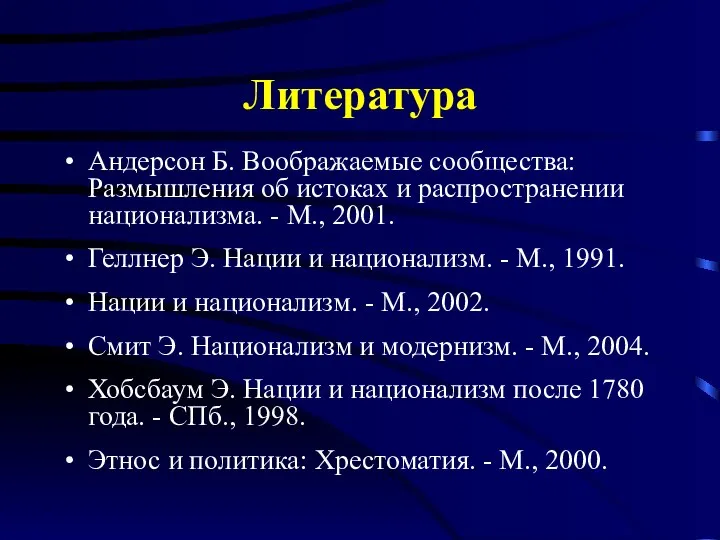 Литература

• Андерсон Б. Воображаемые сообщества: Размышления об истоках и распространении национализма. - М., 2001.

• Геллнер Э. Нации и национализм. - М., 1991.

• Нации и национализм. - М., 2002.

• Смит Э. Национализм и модернизм. - М., 2004.

• Хобсбаум Э. Нации и национализм после 1780 года. - СПб., 1998.

• Этнос и политика: Хрестоматия. - М., 2000.